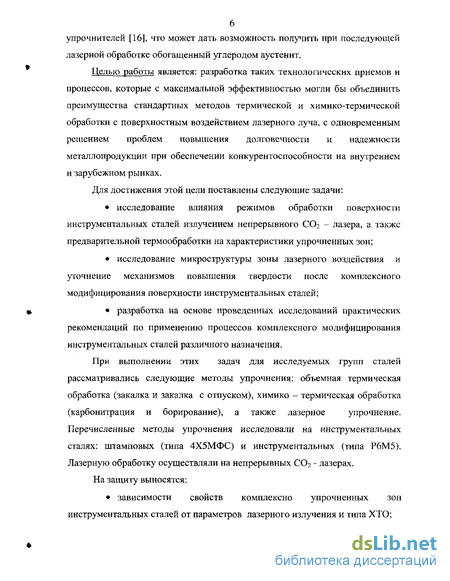 6

упрочнителей [16], что может дать возможность получить при последующей лазерной обработке обогащенный углеродом аустенит.

Целью работы является: разработка таких технологических приемов и процессов, которые с максимальной эффективностью могли бы объединить преимущества стандартных методов термической и химико-термической обработки с поверхностным воздействием лазерного луча, с одновременным решением проблем повышения долговечности и надежности металлопродукции при обеспечении конкурентоспособности на внутреннем и зарубежном рынках.

Для достижения этой цели поставлены следующие задачи:

• исследование влияния режимов обработки поверхности инструментальных сталей излучением непрерывного $CO_2$ – лазера, а также предварительной термообработки на характеристики упрочненных зон;

• исследование микроструктуры зоны лазерного воздействия и уточнение механизмов повышения твердости после комплексного модифицирования поверхности инструментальных сталей;

• разработка на основе проведенных исследований практических рекомендаций по применению процессов комплексного модифицирования инструментальных сталей различного назначения.

При выполнении этих задач для исследуемых групп сталей рассматривались следующие методы упрочнения: объемная термическая обработка (закалка и закалка с отпуском), химико – термическая обработка (карбонитрация и борирование), а также лазерное упрочнение. Перечисленные методы упрочнения исследовали на инструментальных сталях: штамповых (типа 4Х5МФС) и инструментальных (типа Р6М5). Лазерную обработку осуществляли на непрерывных $CO_2$ - лазерах.

На защиту выносятся:

• зависимости свойств комплексно упрочненных зон инструментальных сталей от параметров лазерного излучения и типа ХТО;

dsLib.net
библиотека диссертаций